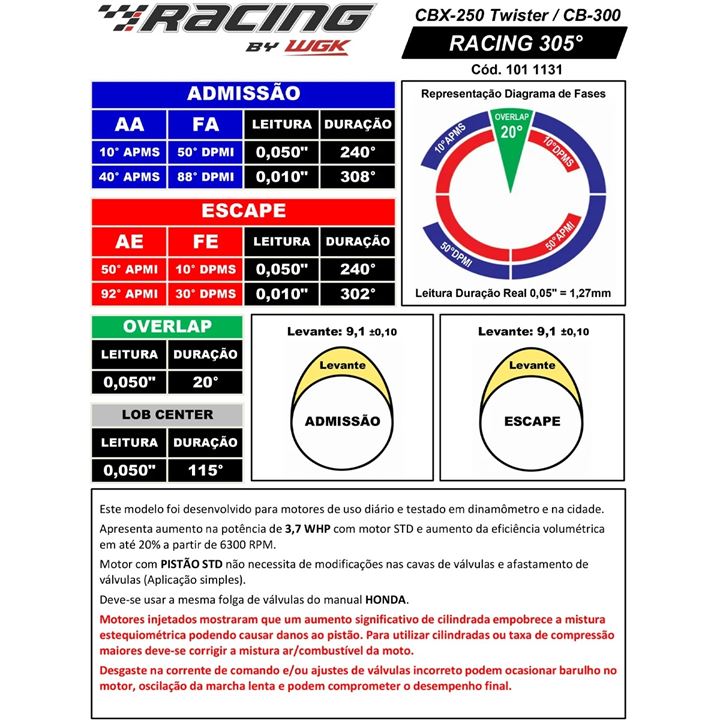 RACING BY WGK

CBX-250 Twister / CB-300

RACING 305°

Cód. 101 1131

ADMISSÃO

| AA | FA | LEITURA | DURAÇÃO |
|---|---|---|---|
| 10° APMS | 50° DPMI | 0,050" | 240° |
| 40° APMS | 88° DPMI | 0,010" | 308° |

ESCAPE

| AE | FE | LEITURA | DURAÇÃO |
|---|---|---|---|
| 50° APMI | 10° DPMS | 0,050" | 240° |
| 92° APMI | 30° DPMS | 0,010" | 302° |

Representação Diagrama de Fases

OVERLAP 20°

10°APMS

10°DPMS

50°DPMI

50°APMI

Leitura Duração Real 0,05" = 1,27mm

OVERLAP

| LEITURA | DURAÇÃO |
|---|---|
| 0,050" | 20° |

LOB CENTER

| LEITURA | DURAÇÃO |
|---|---|
| 0,050" | 115° |

Levante: 9,1 ±0,10

Levante

ADMISSÃO

Levante: 9,1 ±0,10

Levante

ESCAPE

Este modelo foi desenvolvido para motores de uso diário e testado em dinamômetro e na cidade.

Apresenta aumento na potência de 3,7 WHP com motor STD e aumento da eficiência volumétrica em até 20% a partir de 6300 RPM.

Motor com PISTÃO STD não necessita de modificações nas cavas de válvulas e afastamento de válvulas (Aplicação simples).

Deve-se usar a mesma folga de válvulas do manual HONDA.

Motores injetados mostraram que um aumento significativo de cilindrada empobrece a mistura estequiométrica podendo causar danos ao pistão. Para utilizar cilindradas ou taxa de compressão maiores deve-se corrigir a mistura ar/combustível da moto.

Desgaste na corrente de comando e/ou ajustes de válvulas incorreto podem ocasionar barulho no motor, oscilação da marcha lenta e podem comprometer o desempenho final.